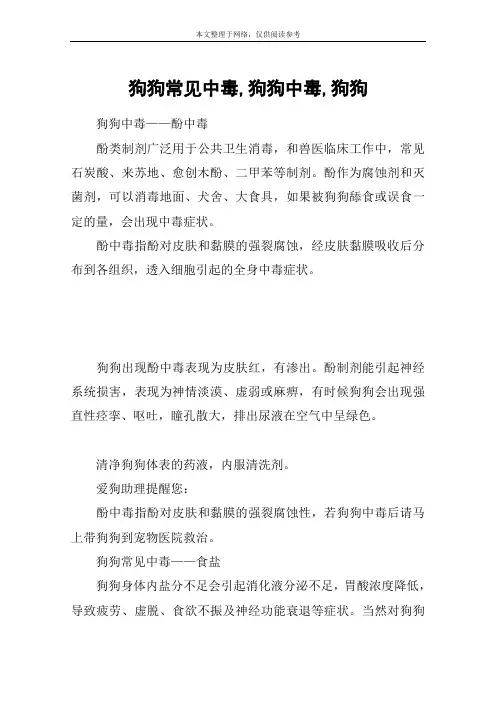 本文整理于网络，仅供阅读参考

狗狗常见中毒, 狗狗中毒, 狗狗

狗狗中毒——酚中毒

酚类制剂广泛用于公共卫生消毒，和兽医临床工作中，常见石炭酸、来苏地、愈创木酚、二甲苯等制剂。酚作为腐蚀剂和灭菌剂，可以消毒地面、犬舍、大食具，如果被狗狗舔食或误食一定的量，会出现中毒症状。

酚中毒指酚对皮肤和黏膜的强裂腐蚀，经皮肤黏膜吸收后分布到各组织，透入细胞引起的全身中毒症状。

狗狗出现酚中毒表现为皮肤红，有渗出。酚制剂能引起神经系统损害，表现为神情淡漠、虚弱或麻痹，有时候狗狗会出现强直性痉挛、呕吐，瞳孔散大，排出尿液在空气中呈绿色。

清净狗狗体表的药液，内服清洗剂。

爱狗助理提醒您：

酚中毒指酚对皮肤和黏膜的强裂腐蚀性，若狗狗中毒后请马上带狗狗到宠物医院救治。

狗狗常见中毒——食盐

狗狗身体内盐分不足会引起消化液分泌不足，胃酸浓度降低，导致疲劳、虚脱、食欲不振及神经功能衰退等症状。当然对狗狗